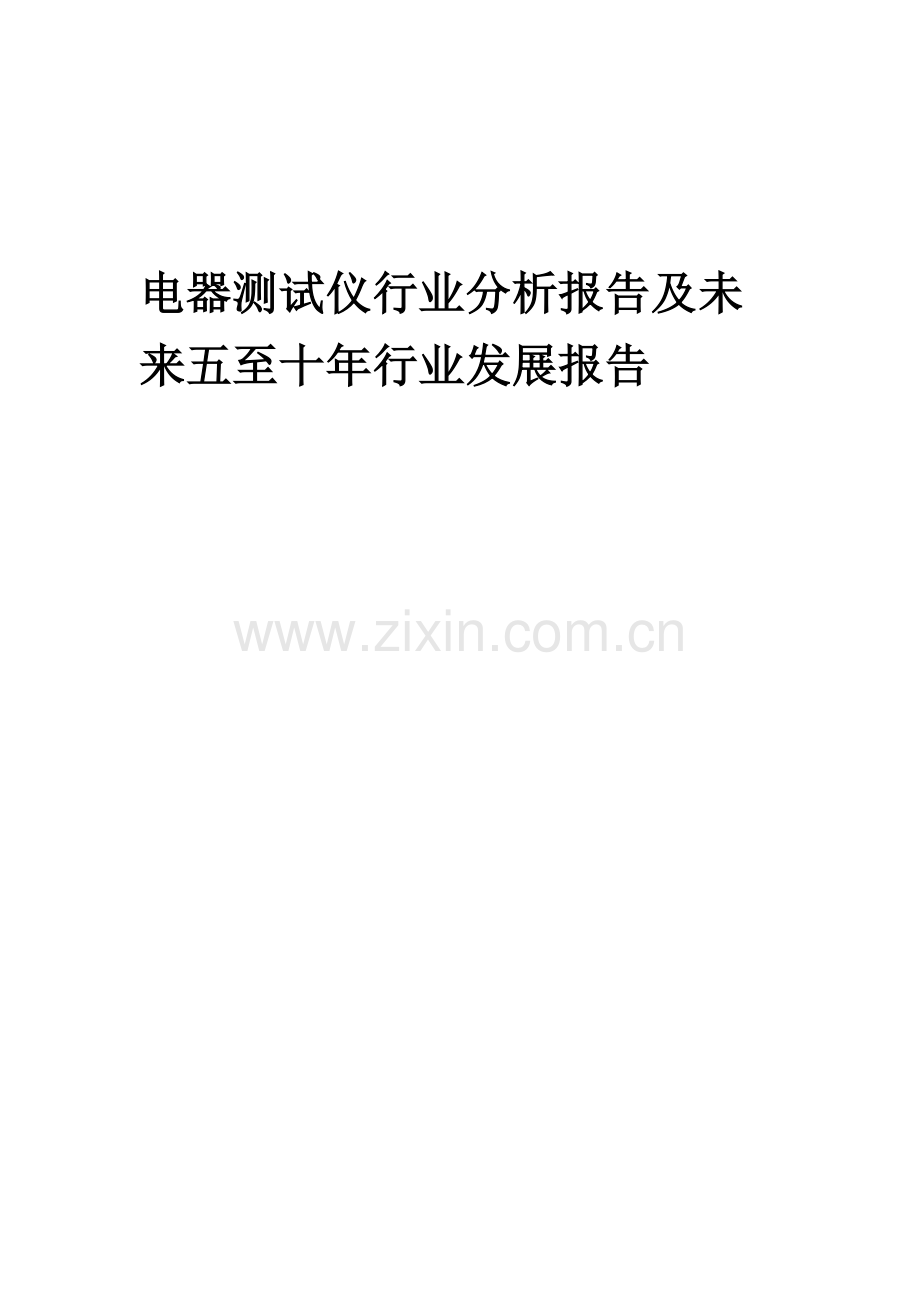 电器测试仪行业分析报告及未来五至十年行业发展报告

www.zixin.com.cn